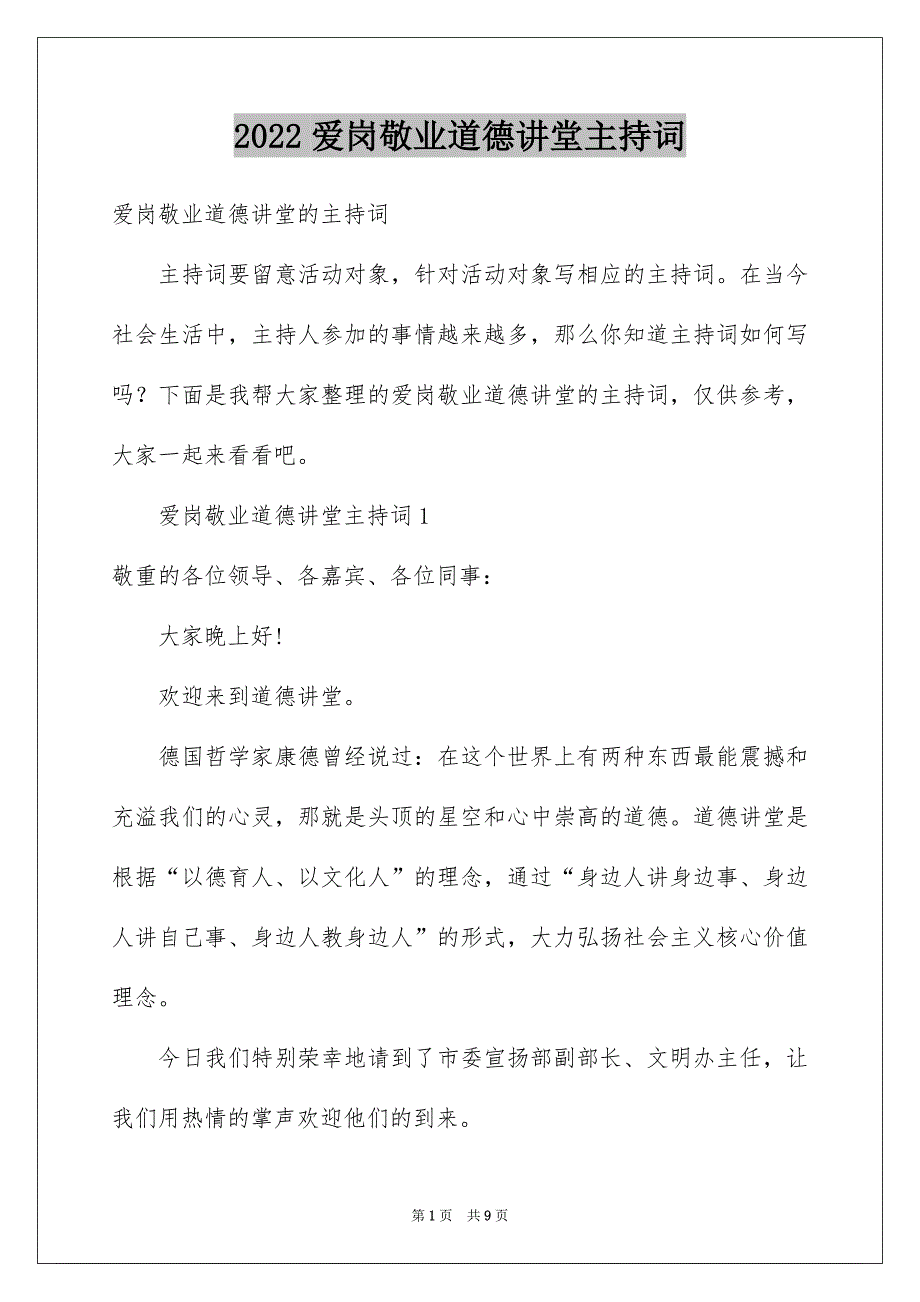 2022 爱岗敬业道德讲堂主持词

爱岗敬业道德讲堂的主持词

主持词要留意活动对象，针对活动对象写相应的主持词。在当今社会生活中，主持人参加的事情越来越多，那么你知道主持词如何写吗？下面是我帮大家整理的爱岗敬业道德讲堂的主持词，仅供参考，大家一起来看看吧。

爱岗敬业道德讲堂主持词 1

敬重的各位领导、各嘉宾、各位同事：

大家晚上好!

欢迎来到道德讲堂。

德国哲学家康德曾经说过：在这个世界上有两种东西最能震撼和充溢我们的心灵，那就是头顶的星空和心中崇高的道德。道德讲堂是根据“以德育人、以文化人”的理念，通过“身边人讲身边事、身边人讲自己事、身边人教身边人”的形式，大力弘扬社会主义核心价值理念。

今日我们特别荣幸地请到了市委宣扬部副部长、文明办主任，让我们用热情的掌声欢迎他们的到来。

第 1 页　共 9 页